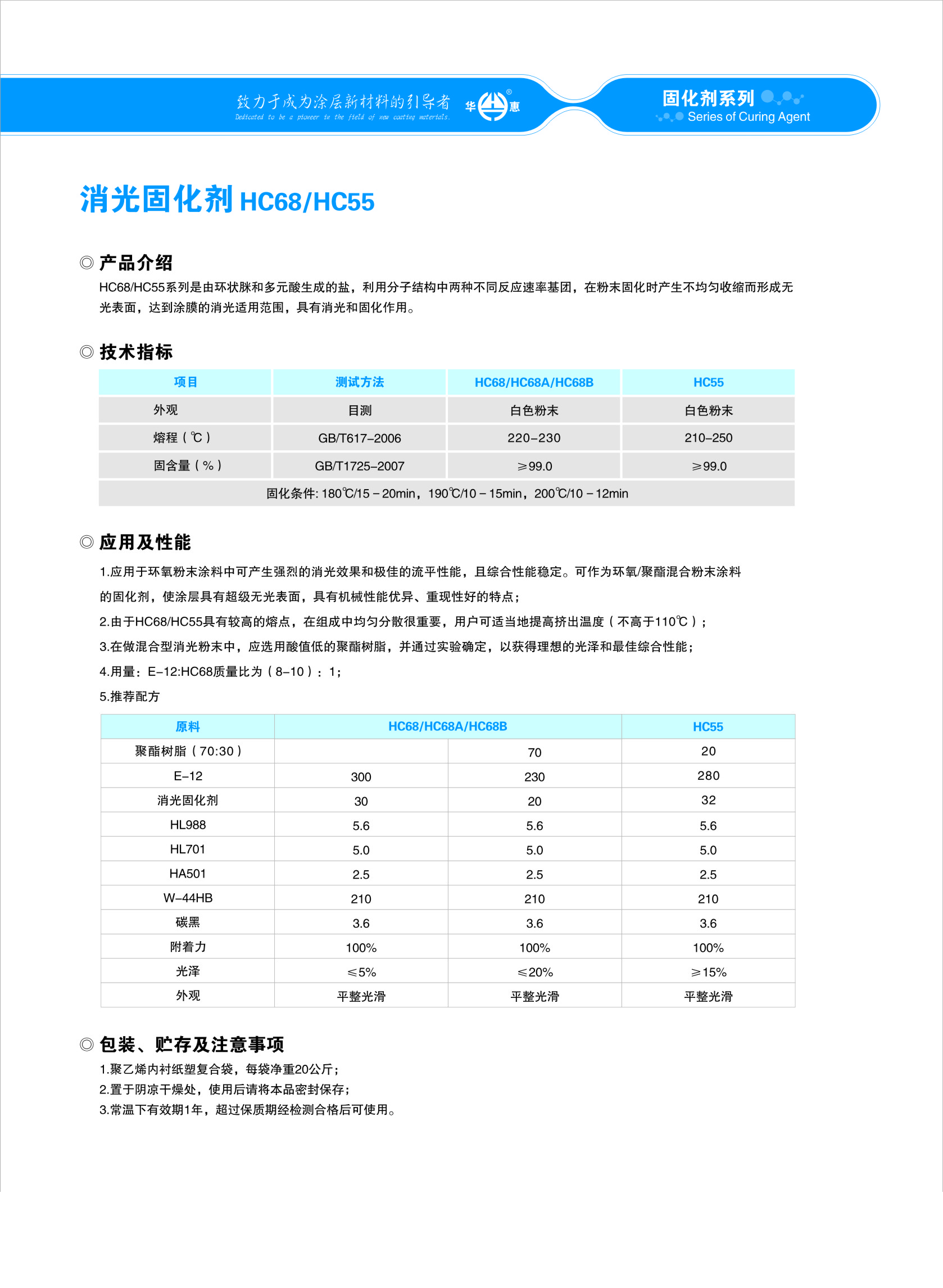 致力于成为涂层新材料的引导者
Dedicated to be a pioneer in the field of new coating materials.
华 惠

固化剂系列
Series of Curing Agent

消光固化剂 HC68/HC55

◎ 产品介绍

HC68/HC55系列是由环状脒和多元酸生成的盐，利用分子结构中两种不同反应速率基团，在粉末固化时产生不均匀收缩而形成无光表面，达到涂膜的消光适用范围，具有消光和固化作用。

◎ 技术指标

| 项目 | 测试方法 | HC68/HC68A/HC68B | HC55 |
|---|---|---|---|
| 外观 | 目测 | 白色粉末 | 白色粉末 |
| 熔程（℃） | GB/T617–2006 | 220–230 | 210–250 |
| 固含量（%） | GB/T1725–2007 | ≥99.0 | ≥99.0 |
| 固化条件: 180℃/15－20min，190℃/10－15min，200℃/10－12min | | | |

◎ 应用及性能

1.应用于环氧粉末涂料中可产生强烈的消光效果和极佳的流平性能，且综合性能稳定。可作为环氧/聚酯混合粉末涂料的固化剂，使涂层具有超级无光表面，具有机械性能优异、重现性好的特点；

2.由于HC68/HC55具有较高的熔点，在组成中均匀分散很重要，用户可适当地提高挤出温度（不高于110℃）；

3.在做混合型消光粉末中，应选用酸值低的聚酯树脂，并通过实验确定，以获得理想的光泽和最佳综合性能；

4.用量：E–12:HC68质量比为（8–10）：1；

5.推荐配方

| 原料 | HC68/HC68A/HC68B | | HC55 |
|---|---|---|---|
| 聚酯树脂（70:30） | | 70 | 20 |
| E–12 | 300 | 230 | 280 |
| 消光固化剂 | 30 | 20 | 32 |
| HL988 | 5.6 | 5.6 | 5.6 |
| HL701 | 5.0 | 5.0 | 5.0 |
| HA501 | 2.5 | 2.5 | 2.5 |
| W–44HB | 210 | 210 | 210 |
| 碳黑 | 3.6 | 3.6 | 3.6 |
| 附着力 | 100% | 100% | 100% |
| 光泽 | ≤5% | ≤20% | ≥15% |
| 外观 | 平整光滑 | 平整光滑 | 平整光滑 |

◎ 包装、贮存及注意事项

1.聚乙烯内衬纸塑复合袋，每袋净重20公斤；
2.置于阴凉干燥处，使用后请将本品密封保存；
3.常温下有效期1年，超过保质期经检测合格后可使用。